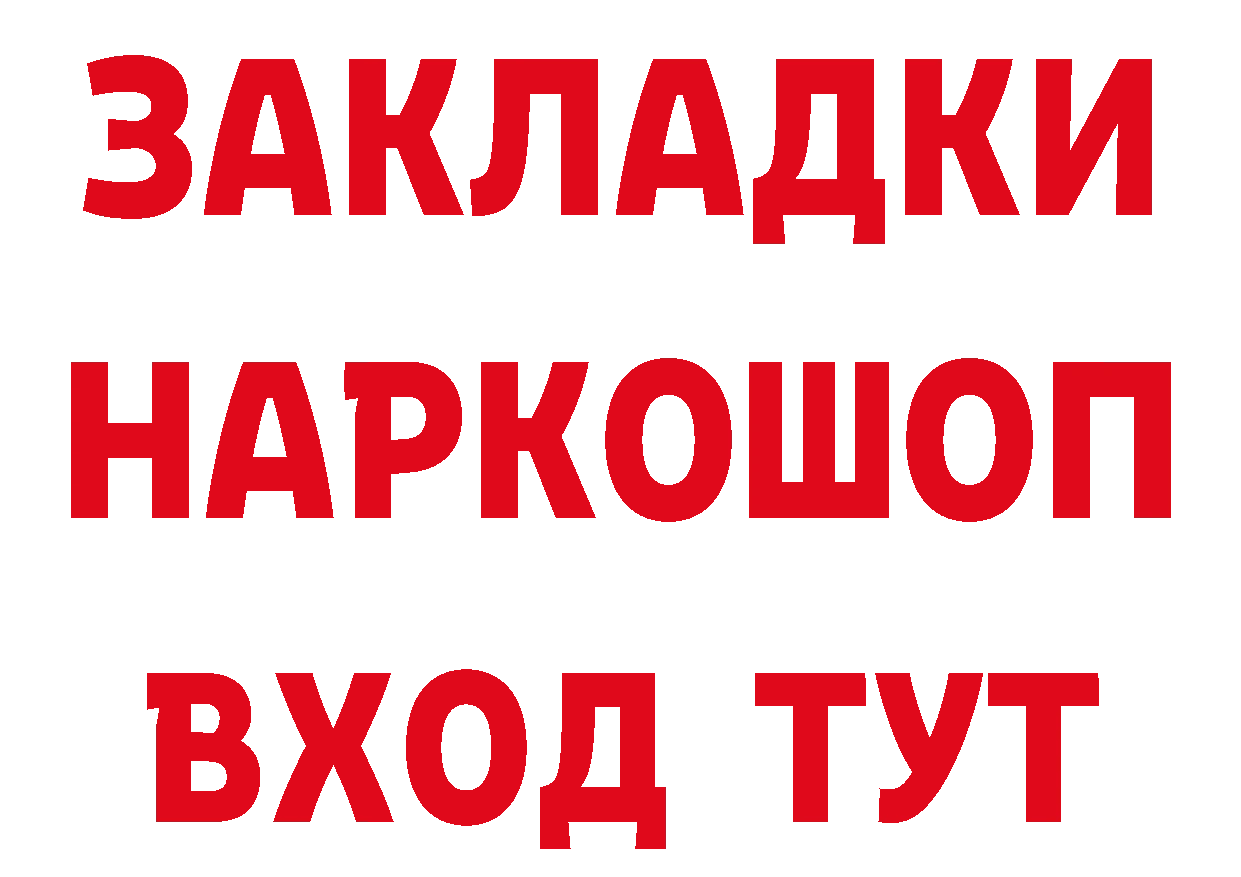 ЗАКЛАДКИ
НАРКОШОП
ВХОД ТУТ